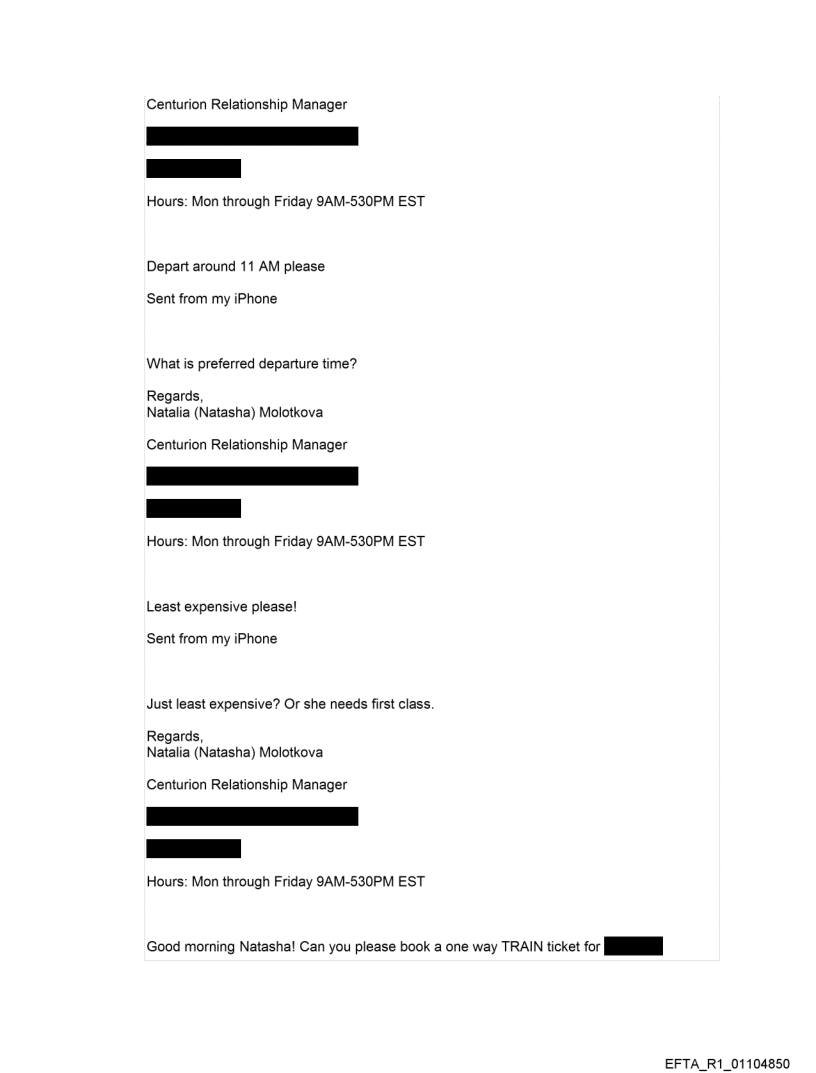 Centurion Relationship Manager

Hours: Mon through Friday 9AM-530PM EST

Depart around 11 AM please

Sent from my iPhone

What is preferred departure time?

Regards,
Natalia (Natasha) Molotkova

Centurion Relationship Manager

Hours: Mon through Friday 9AM-530PM EST

Least expensive please!

Sent from my iPhone

Just least expensive? Or she needs first class.

Regards,
Natalia (Natasha) Molotkova

Centurion Relationship Manager

Hours: Mon through Friday 9AM-530PM EST

Good morning Natasha! Can you please book a one way TRAIN ticket for

EFTA_R1_01104850